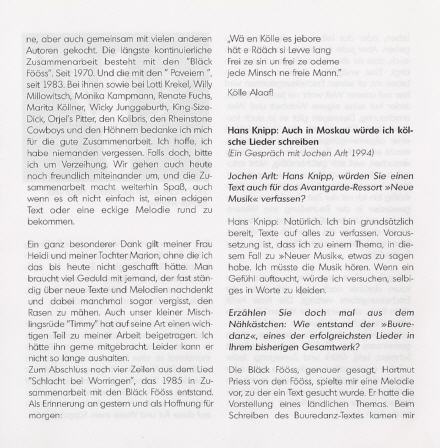 ne, aber auch gemeinsam mit vielen anderen Autoren gekocht. Die längste kontinuierliche Zusammenarbeit besteht mit den "Bläck Fööss". Seit 1970. Und die mit den " Paveiern ", seit 1983. Bei ihnen sowie bei Lotti Krekel, Willy Millowitsch, Monika Kampmann, Renate Fuchs, Marita Köllner, Wicky Junggeburth, King-Size-Dick, Orjel's Pitter, den Kolibris, den Rheinstone Cowboys und den Höhnern bedanke ich mich für die gute Zusammenarbeit. Ich hoffe, ich habe niemanden vergessen. Falls doch, bitte ich um Verzeihung. Wir gehen auch heute noch freundlich miteinander um, und die Zusammenarbeit macht weiterhin Spaß, auch wenn es oft nicht einfach ist, einen eckigen Text oder eine eckige Melodie rund zu bekommen.

Ein ganz besonderer Dank gilt meiner Frau Heidi und meiner Tochter Marion, ohne die ich das bis heute nicht geschafft hätte. Man braucht viel Geduld mit jemand, der fast ständig über neue Texte und Melodien nachdenkt und dabei manchmal sogar vergisst, den Rasen zu mähen. Auch unser kleiner Mischlingsrüde "Timmy" hat auf seine Art einen wichtigen Teil zu meiner Arbeit beigetragen. Ich hätte ihn gerne mitgebracht. Leider kann er nicht so lange aushalten.
Zum Abschluss noch vier Zeilen aus dem Lied "Schlacht bei Worringen", das 1985 in Zusammenarbeit mit den Bläck Fööss entstand. Als Erinnerung an gestern und als Hoffnung für morgen:

„Wä en Kölle es jebore
hät e Rääch si Levve lang
Frei ze sin un frei ze odeme
jede Minsch ne freie Mann."

Kölle Alaaf!

Hans Knipp: Auch in Moskau würde ich kölsche Lieder schreiben
(Ein Gespräch mit Jochen Arlt 1994)

Jochen Arlt: Hans Knipp, würden Sie einen Text auch für das Avantgarde-Ressort »Neue Musik« verfassen?

Hans Knipp: Natürlich. Ich bin grundsätzlich bereit, Texte auf alles zu verfassen. Voraussetzung ist, dass ich zu einem Thema, in diesem Fall zu »Neuer Musik«, etwas zu sagen habe. Ich müsste die Musik hören. Wenn ein Gefühl auftaucht, würde ich versuchen, selbiges in Worte zu kleiden.

Erzählen Sie doch mal aus dem Nähkästchen: Wie entstand der »Buuredanz«, eines der erfolgreichsten Lieder in Ihrem bisherigen Gesamtwerk?

Die Bläck Fööss, genauer gesagt, Hartmut Priess von den Fööss, spielte mir eine Melodie vor, zu der ein Text gesucht wurde. Er hatte die Vorstellung eines ländlichen Themas. Beim Schreiben des Buuredanz-Textes kamen mir